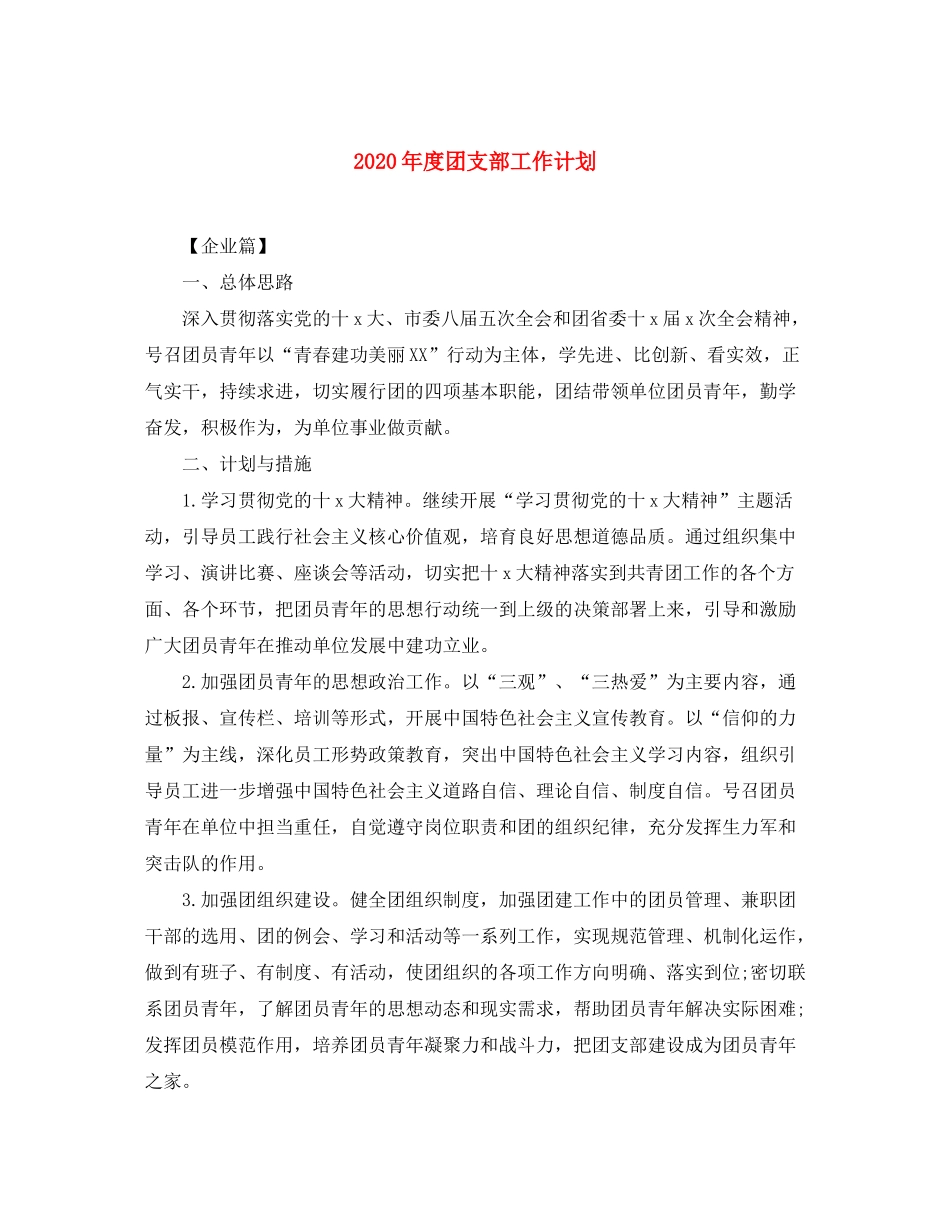 2020年度团支部工作计划

【企业篇】

一、总体思路

深入贯彻落实党的十x大、市委八届五次全会和团省委十x届x次全会精神，号召团员青年以“青春建功美丽XX”行动为主体，学先进、比创新、看实效，正气实干，持续求进，切实履行团的四项基本职能，团结带领单位团员青年，勤学奋发，积极作为，为单位事业做贡献。

二、计划与措施

1.学习贯彻党的十x大精神。继续开展“学习贯彻党的十x大精神”主题活动，引导员工践行社会主义核心价值观，培育良好思想道德品质。通过组织集中学习、演讲比赛、座谈会等活动，切实把十x大精神落实到共青团工作的各个方面、各个环节，把团员青年的思想行动统一到上级的决策部署上来，引导和激励广大团员青年在推动单位发展中建功立业。

2.加强团员青年的思想政治工作。以“三观”、“三热爱”为主要内容，通过板报、宣传栏、培训等形式，开展中国特色社会主义宣传教育。以“信仰的力量”为主线，深化员工形势政策教育，突出中国特色社会主义学习内容，组织引导员工进一步增强中国特色社会主义道路自信、理论自信、制度自信。号召团员青年在单位中担当重任，自觉遵守岗位职责和团的组织纪律，充分发挥生力军和突击队的作用。

3.加强团组织建设。健全团组织制度，加强团建工作中的团员管理、兼职团干部的选用、团的例会、学习和活动等一系列工作，实现规范管理、机制化运作，做到有班子、有制度、有活动，使团组织的各项工作方向明确、落实到位;密切联系团员青年，了解团员青年的思想动态和现实需求，帮助团员青年解决实际困难;发挥团员模范作用，培养团员青年凝聚力和战斗力，把团支部建设成为团员青年之家。